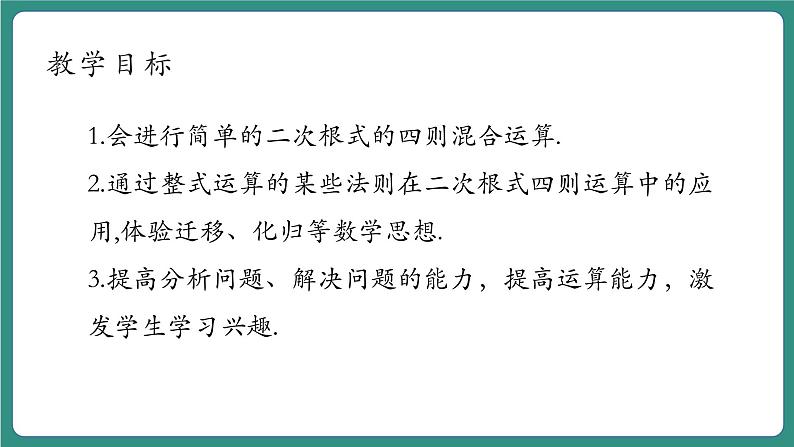 教学目标

1.会进行简单的二次根式的四则混合运算.

2.通过整式运算的某些法则在二次根式四则运算中的应用,体验迁移、化归等数学思想.

3.提高分析问题、解决问题的能力，提高运算能力，激发学生学习兴趣.